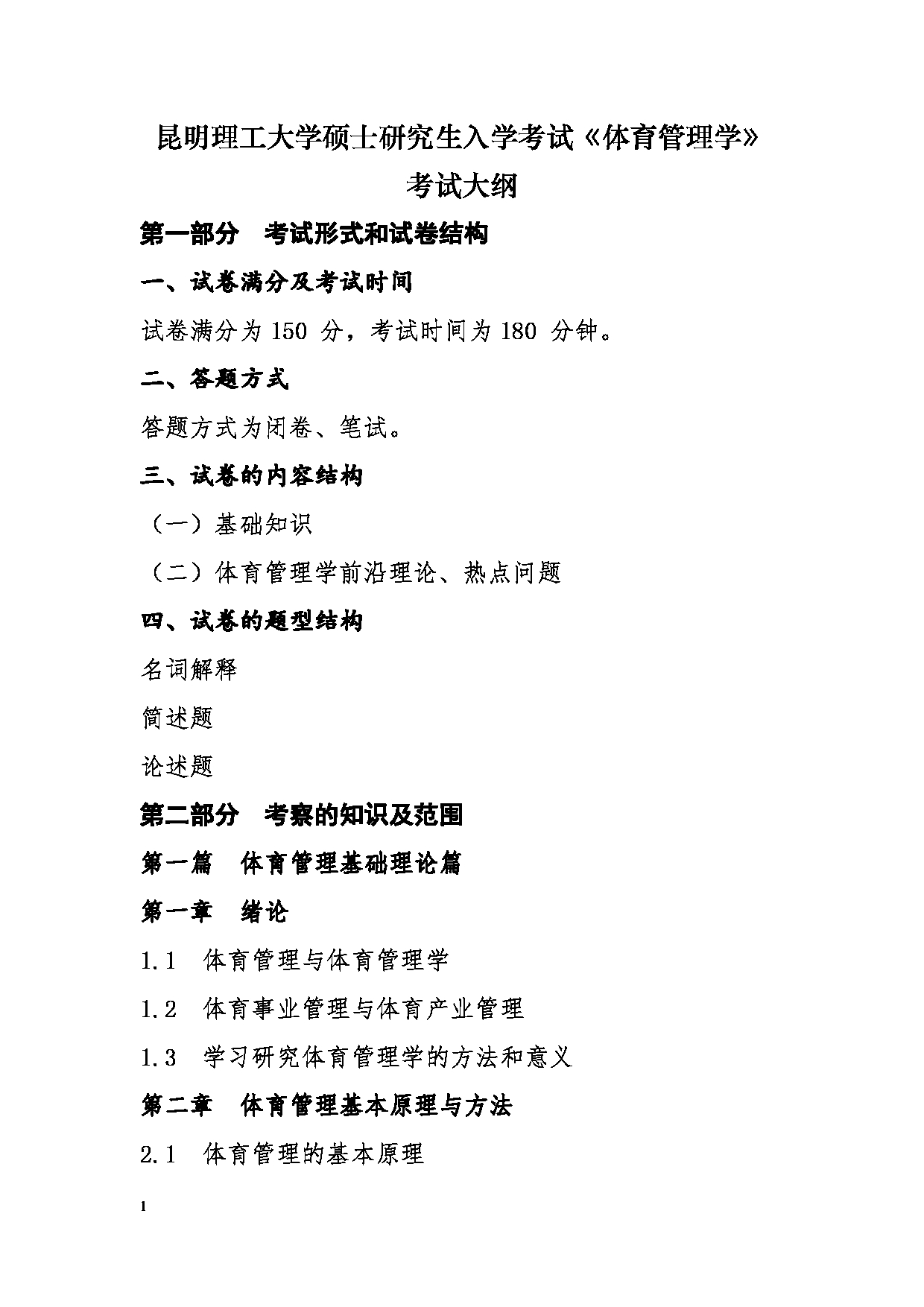 昆明理工大学硕士研究生入学考试《体育管理学》考试大纲

第一部分　考试形式和试卷结构

一、试卷满分及考试时间

试卷满分为 150 分，考试时间为 180 分钟。

二、答题方式

答题方式为闭卷、笔试。

三、试卷的内容结构

（一）基础知识

（二）体育管理学前沿理论、热点问题

四、试卷的题型结构

名词解释

简述题

论述题

第二部分　考察的知识及范围

第一篇　体育管理基础理论篇

第一章　绪论

1.1　体育管理与体育管理学

1.2　体育事业管理与体育产业管理

1.3　学习研究体育管理学的方法和意义

第二章　体育管理基本原理与方法

2.1　体育管理的基本原理

1